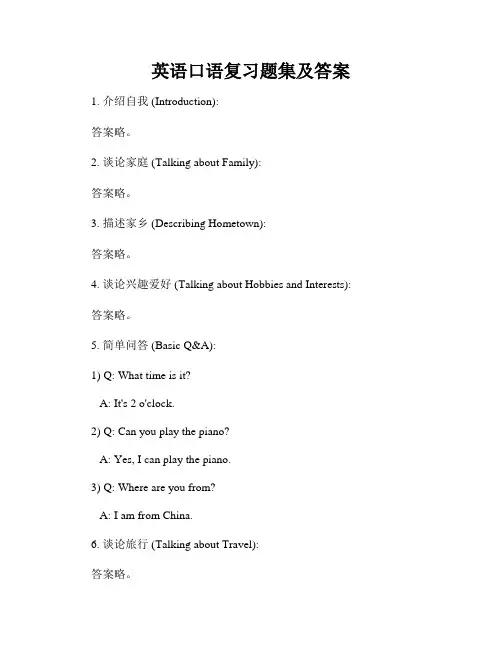 英语口语复习题集及答案

1. 介绍自我 (Introduction):

答案略。

2. 谈论家庭 (Talking about Family):

答案略。

3. 描述家乡 (Describing Hometown):

答案略。

4. 谈论兴趣爱好 (Talking about Hobbies and Interests):

答案略。

5. 简单问答 (Basic Q&A):

1) Q: What time is it?

A: It's 2 o'clock.

2) Q: Can you play the piano?

A: Yes, I can play the piano.

3) Q: Where are you from?

A: I am from China.

6. 谈论旅行 (Talking about Travel):

答案略。